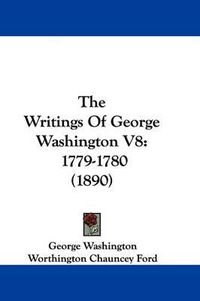 The Writings Of George Washington V8: 1779-1780 (1890)

George Washington
Worthington Chauncey Ford